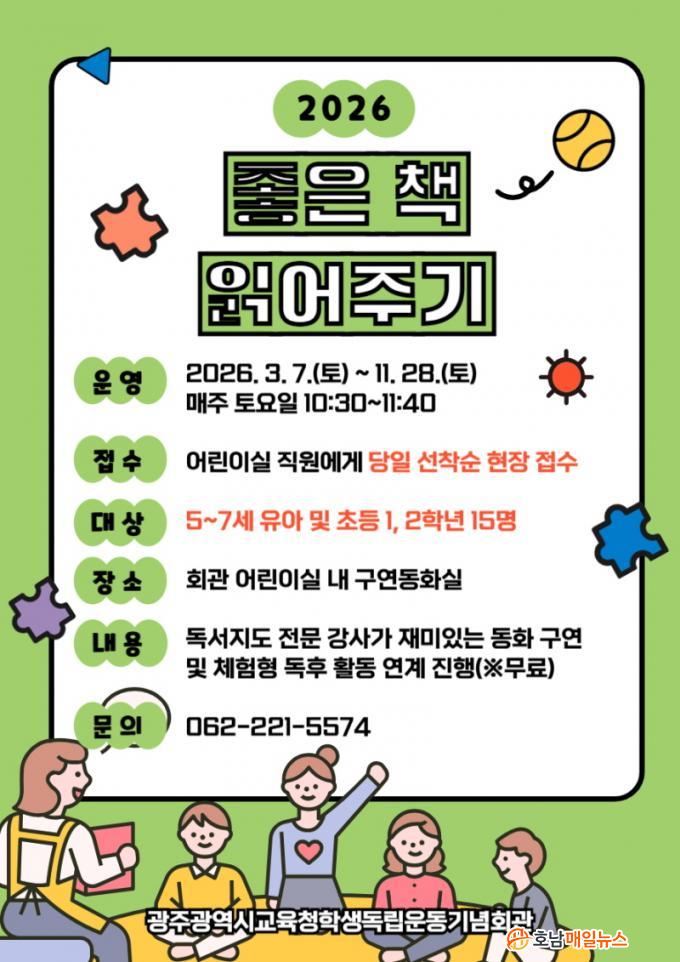 2026

좋은 책

읽어주기

운 영 2026. 3. 7.(토) ~ 11. 28.(토)
매주 토요일 10:30~11:40

접 수 어린이실 직원에게 당일 선착순 현장 접수

대 상 5~7세 유아 및 초등 1, 2학년 15명

장 소 회관 어린이실 내 구연동화실

내 용 독서지도 전문 강사가 재미있는 동화 구연 및 체험형 독후 활동 연계 진행(※무료)

문 의 062-221-5574

광주광역시교육청학생독립운동기념회관

호남매일뉴스